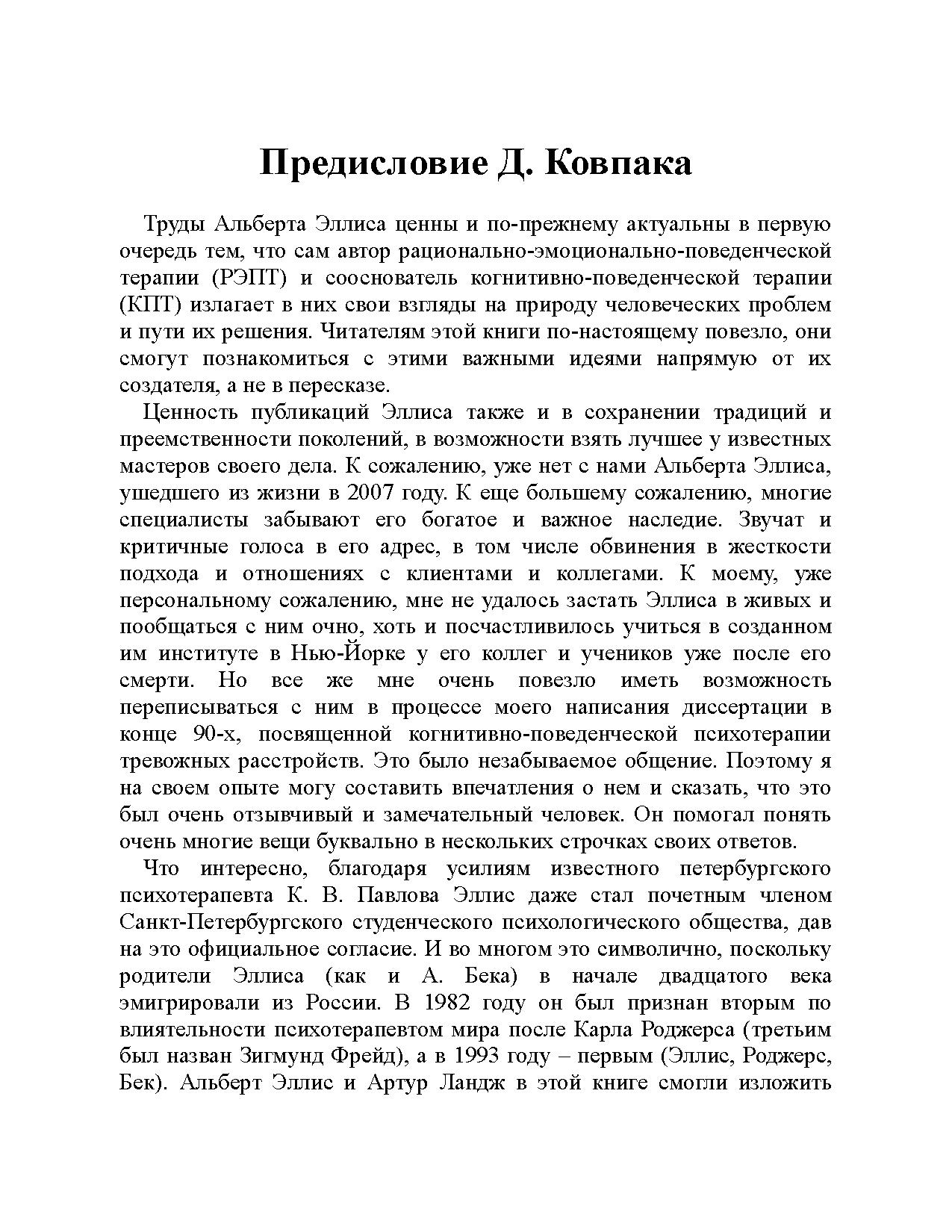 Предисловие Д. Ковпака

Труды Альберта Эллиса ценны и по-прежнему актуальны в первую очередь тем, что сам автор рационально-эмоционально-поведенческой терапии (РЭПТ) и сооснователь когнитивно-поведенческой терапии (КПТ) излагает в них свои взгляды на природу человеческих проблем и пути их решения. Читателям этой книги по-настоящему повезло, они смогут познакомиться с этими важными идеями напрямую от их создателя, а не в пересказе.

Ценность публикаций Эллиса также и в сохранении традиций и преемственности поколений, в возможности взять лучшее у известных мастеров своего дела. К сожалению, уже нет с нами Альберта Эллиса, ушедшего из жизни в 2007 году. К еще большему сожалению, многие специалисты забывают его богатое и важное наследие. Звучат и критичные голоса в его адрес, в том числе обвинения в жесткости подхода и отношениях с клиентами и коллегами. К моему, уже персональному сожалению, мне не удалось застать Эллиса в живых и пообщаться с ним очно, хоть и посчастливилось учиться в созданном им институте в Нью-Йорке у его коллег и учеников уже после его смерти. Но все же мне очень повезло иметь возможность переписываться с ним в процессе моего написания диссертации в конце 90-х, посвященной когнитивно-поведенческой психотерапии тревожных расстройств. Это было незабываемое общение. Поэтому я на своем опыте могу составить впечатления о нем и сказать, что это был очень отзывчивый и замечательный человек. Он помогал понять очень многие вещи буквально в нескольких строчках своих ответов.

Что интересно, благодаря усилиям известного петербургского психотерапевта К. В. Павлова Эллис даже стал почетным членом Санкт-Петербургского студенческого психологического общества, дав на это официальное согласие. И во многом это символично, поскольку родители Эллиса (как и А. Бека) в начале двадцатого века эмигрировали из России. В 1982 году он был признан вторым по влиятельности психотерапевтом мира после Карла Роджерса (третьим был назван Зигмунд Фрейд), а в 1993 году – первым (Эллис, Роджерс, Бек). Альберт Эллис и Артур Ландж в этой книге смогли изложить